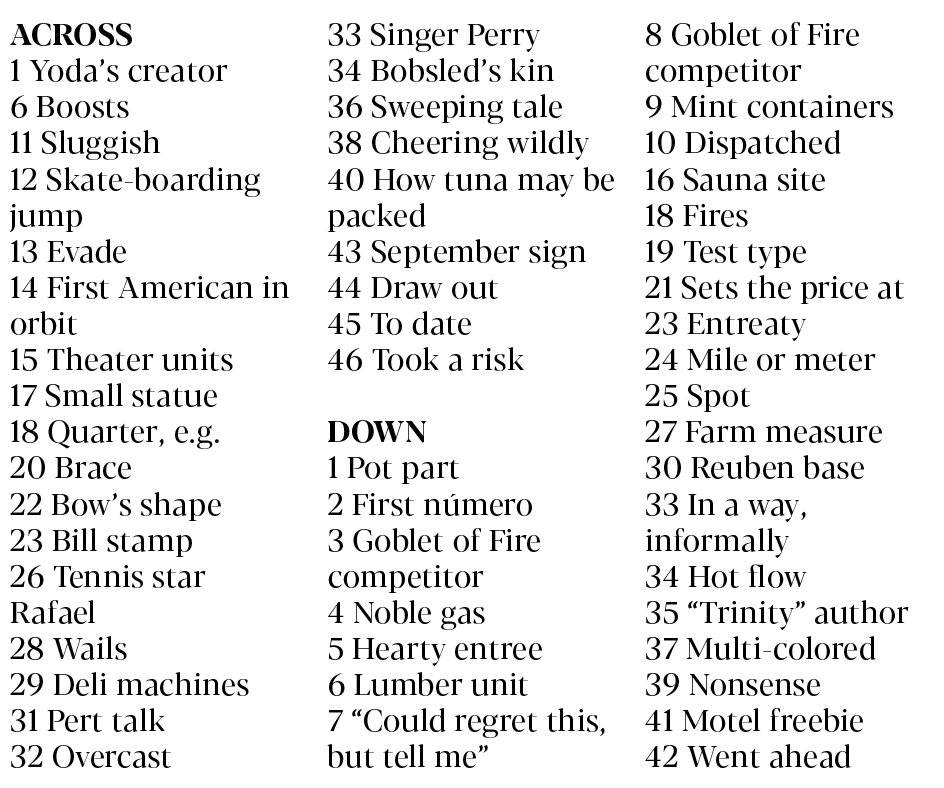 ACROSS
1 Yoda's creator
6 Boosts
11 Sluggish
12 Skate-boarding jump
13 Evade
14 First American in orbit
15 Theater units
17 Small statue
18 Quarter, e.g.
20 Brace
22 Bow's shape
23 Bill stamp
26 Tennis star Rafael
28 Wails
29 Deli machines
31 Pert talk
32 Overcast
33 Singer Perry
34 Bobsled's kin
36 Sweeping tale
38 Cheering wildly
40 How tuna may be packed
43 September sign
44 Draw out
45 To date
46 Took a risk

DOWN
1 Pot part
2 First número
3 Goblet of Fire competitor
4 Noble gas
5 Hearty entree
6 Lumber unit
7 "Could regret this, but tell me"
8 Goblet of Fire competitor
9 Mint containers
10 Dispatched
16 Sauna site
18 Fires
19 Test type
21 Sets the price at
23 Entreaty
24 Mile or meter
25 Spot
27 Farm measure
30 Reuben base
33 In a way, informally
34 Hot flow
35 "Trinity" author
37 Multi-colored
39 Nonsense
41 Motel freebie
42 Went ahead